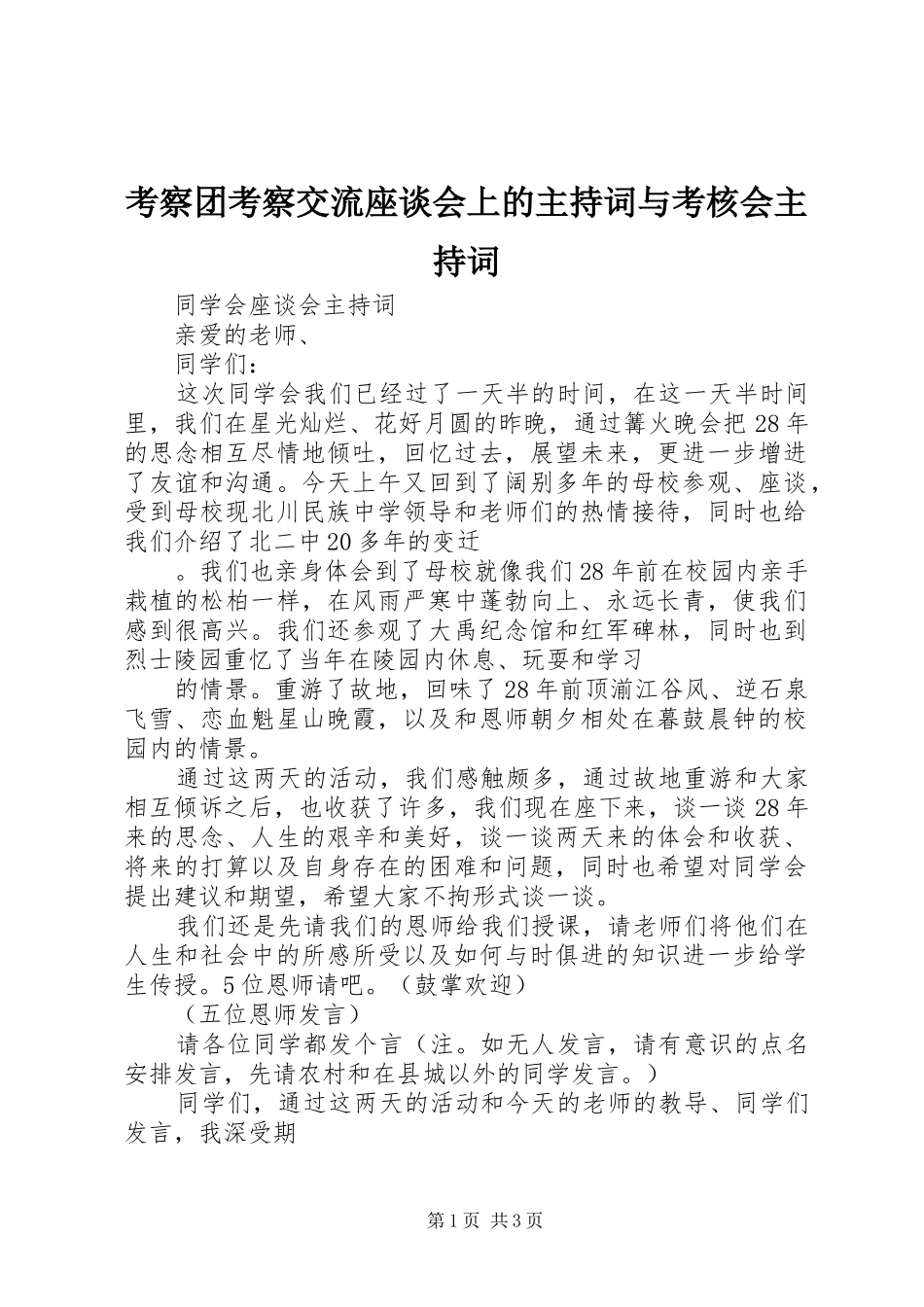 考察团考察交流座谈会上的主持词与考核会主持词

同学会座谈会主持词

亲爱的老师、

同学们：

这次同学会我们已经过了一天半的时间，在这一天半时间里，我们在星光灿烂、花好月圆的昨晚，通过篝火晚会把28年的思念相互尽情地倾吐，回忆过去，展望未来，更进一步增进了友谊和沟通。今天上午又回到了阔别多年的母校参观、座谈，受到母校现北川民族中学领导和老师们的热情接待，同时也给我们介绍了北二中20多年的变迁

。我们也亲身体会到了母校就像我们28年前在校园内亲手栽植的松柏一样，在风雨严寒中蓬勃向上、永远长青，使我们感到很高兴。我们还参观了大禹纪念馆和红军碑林，同时也到烈士陵园重忆了当年在陵园内休息、玩耍和学习

的情景。重游了故地，回味了28年前顶湔江谷风、逆石泉飞雪、恋血魁星山晚霞，以及和恩师朝夕相处在暮鼓晨钟的校园内的情景。

通过这两天的活动，我们感触颇多，通过故地重游和大家相互倾诉之后，也收获了许多，我们现在座下来，谈一谈28年来的思念、人生的艰辛和美好，谈一谈两天来的体会和收获、将来的打算以及自身存在的困难和问题，同时也希望对同学会提出建议和期望，希望大家不拘形式谈一谈。

我们还是先请我们的恩师给我们授课，请老师们将他们在人生和社会中的所感所受以及如何与时俱进的知识进一步给学生传授。5位恩师请吧。（鼓掌欢迎）

（五位恩师发言）

请各位同学都发个言（注。如无人发言，请有意识的点名安排发言，先请农村和在县城以外的同学发言。）

同学们，通过这两天的活动和今天的老师的教导、同学们发言，我深受期

第1页 共3页